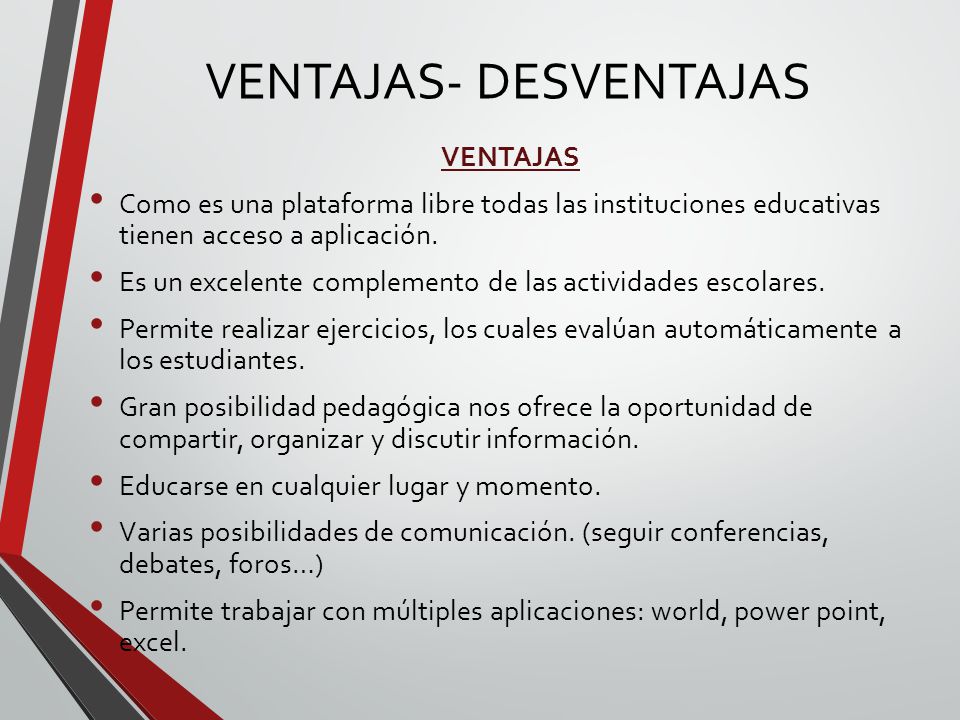 VENTAJAS- DESVENTAJAS

VENTAJAS

• Como es una plataforma libre todas las instituciones educativas tienen acceso a aplicación.

• Es un excelente complemento de las actividades escolares.

• Permite realizar ejercicios, los cuales evalúan automáticamente a los estudiantes.

• Gran posibilidad pedagógica nos ofrece la oportunidad de compartir, organizar y discutir información.

• Educarse en cualquier lugar y momento.

• Varias posibilidades de comunicación. (seguir conferencias, debates, foros…)

• Permite trabajar con múltiples aplicaciones: world, power point, excel.